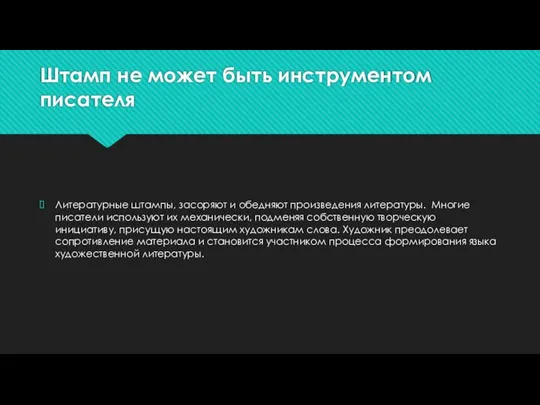 Штамп не может быть инструментом писателя

Литературные штампы, засоряют и обедняют произведения литературы. Многие писатели используют их механически, подменяя собственную творческую инициативу, присущую настоящим художникам слова. Художник преодолевает сопротивление материала и становится участником процесса формирования языка художественной литературы.